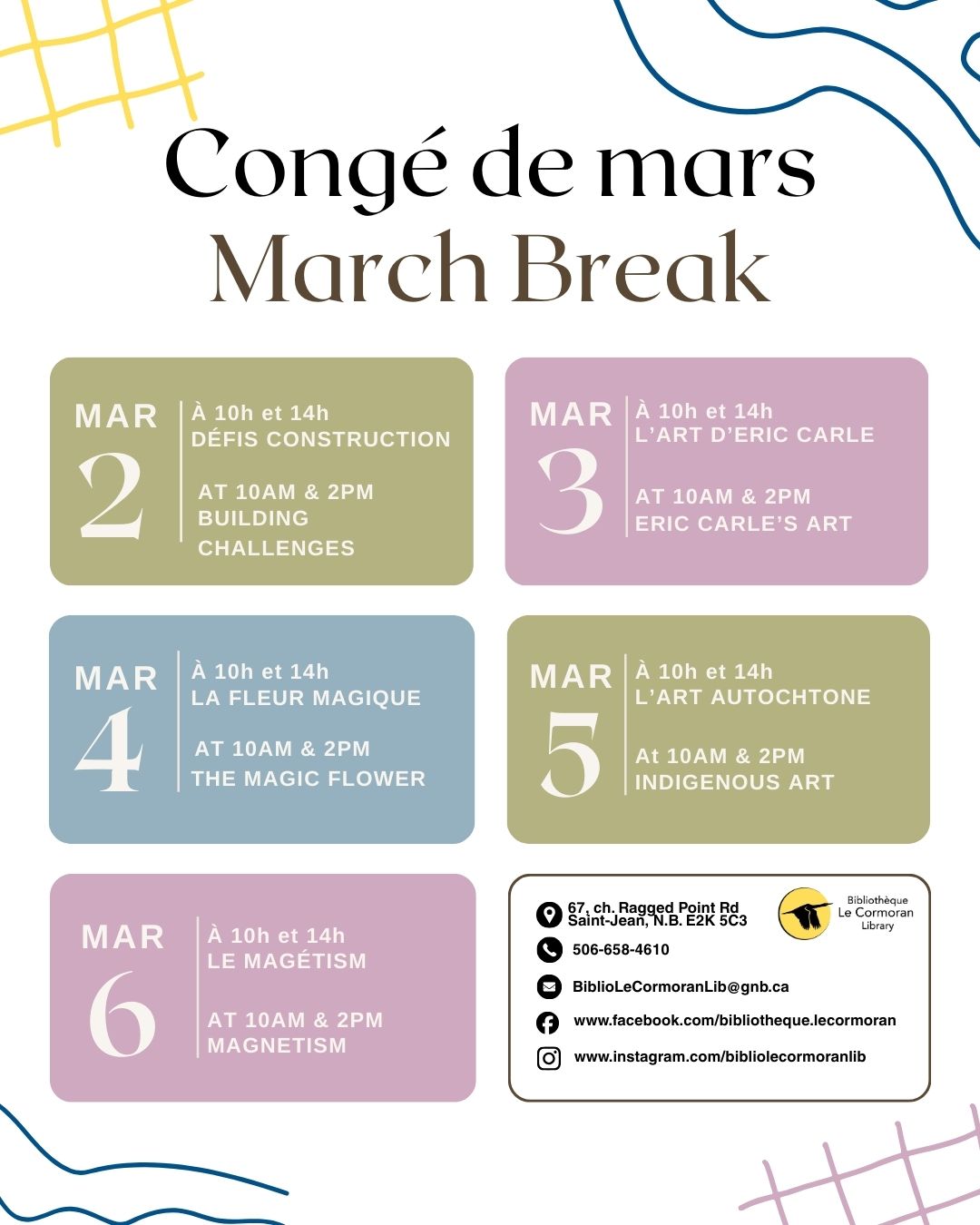 Congé de mars
March Break

MAR
2
À 10h et 14h
DÉFIS CONSTRUCTION

AT 10AM & 2PM
BUILDING CHALLENGES

MAR
3
À 10h et 14h
L'ART D'ERIC CARLE

AT 10AM & 2PM
ERIC CARLE'S ART

MAR
4
À 10h et 14h
LA FLEUR MAGIQUE

AT 10AM & 2PM
THE MAGIC FLOWER

MAR
5
À 10h et 14h
L'ART AUTOCHTONE

At 10AM & 2PM
INDIGENOUS ART

MAR
6
À 10h et 14h
LE MAGÉTISM

AT 10AM & 2PM
MAGNETISM

67, ch. Ragged Point Rd
Saint-Jean, N.B. E2K 5C3
506-658-4610
BiblioLeCormoranLib@gnb.ca
www.facebook.com/bibliotheque.lecormoran
www.instagram.com/bibliolecormoranlib

Bibliothèque
Le Cormoran
Library